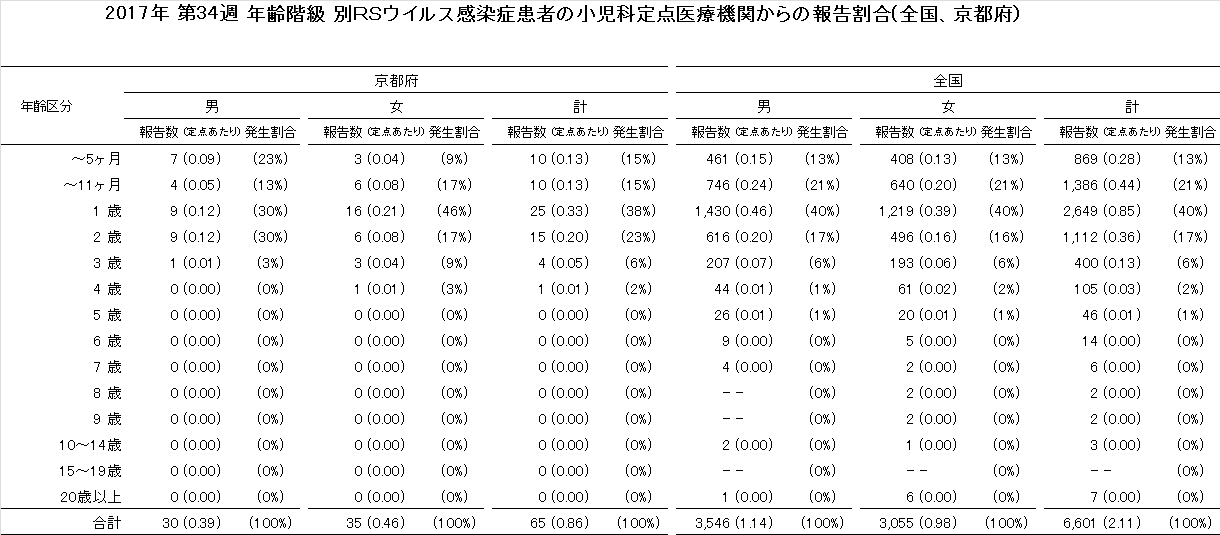 2017年 第34週 年齢階級 別RSウイルス感染症患者の小児科定点医療機関からの報告割合(全国、京都府)

| 年齢区分 | 京都府 男 報告数 (定点あたり) | 京都府 男 発生割合 | 京都府 女 報告数 (定点あたり) | 京都府 女 発生割合 | 京都府 計 報告数 (定点あたり) | 京都府 計 発生割合 | 全国 男 報告数 (定点あたり) | 全国 男 発生割合 | 全国 女 報告数 (定点あたり) | 全国 女 発生割合 | 全国 計 報告数 (定点あたり) | 全国 計 発生割合 |
|---|---|---|---|---|---|---|---|---|---|---|---|---|
| ～5ヶ月 | 7 (0.09) | (23%) | 3 (0.04) | (9%) | 10 (0.13) | (15%) | 461 (0.15) | (13%) | 408 (0.13) | (13%) | 869 (0.28) | (13%) |
| ～11ヶ月 | 4 (0.05) | (13%) | 6 (0.08) | (17%) | 10 (0.13) | (15%) | 746 (0.24) | (21%) | 640 (0.20) | (21%) | 1,386 (0.44) | (21%) |
| 1 歳 | 9 (0.12) | (30%) | 16 (0.21) | (46%) | 25 (0.33) | (38%) | 1,430 (0.46) | (40%) | 1,219 (0.39) | (40%) | 2,649 (0.85) | (40%) |
| 2 歳 | 9 (0.12) | (30%) | 6 (0.08) | (17%) | 15 (0.20) | (23%) | 616 (0.20) | (17%) | 496 (0.16) | (16%) | 1,112 (0.36) | (17%) |
| 3 歳 | 1 (0.01) | (3%) | 3 (0.04) | (9%) | 4 (0.05) | (6%) | 207 (0.07) | (6%) | 193 (0.06) | (6%) | 400 (0.13) | (6%) |
| 4 歳 | 0 (0.00) | (0%) | 1 (0.01) | (3%) | 1 (0.01) | (2%) | 44 (0.01) | (1%) | 61 (0.02) | (2%) | 105 (0.03) | (2%) |
| 5 歳 | 0 (0.00) | (0%) | 0 (0.00) | (0%) | 0 (0.00) | (0%) | 26 (0.01) | (1%) | 20 (0.01) | (1%) | 46 (0.01) | (1%) |
| 6 歳 | 0 (0.00) | (0%) | 0 (0.00) | (0%) | 0 (0.00) | (0%) | 9 (0.00) | (0%) | 5 (0.00) | (0%) | 14 (0.00) | (0%) |
| 7 歳 | 0 (0.00) | (0%) | 0 (0.00) | (0%) | 0 (0.00) | (0%) | 4 (0.00) | (0%) | 2 (0.00) | (0%) | 6 (0.00) | (0%) |
| 8 歳 | 0 (0.00) | (0%) | 0 (0.00) | (0%) | 0 (0.00) | (0%) | -- | (0%) | 2 (0.00) | (0%) | 2 (0.00) | (0%) |
| 9 歳 | 0 (0.00) | (0%) | 0 (0.00) | (0%) | 0 (0.00) | (0%) | -- | (0%) | 2 (0.00) | (0%) | 2 (0.00) | (0%) |
| 10～14歳 | 0 (0.00) | (0%) | 0 (0.00) | (0%) | 0 (0.00) | (0%) | 2 (0.00) | (0%) | 1 (0.00) | (0%) | 3 (0.00) | (0%) |
| 15～19歳 | 0 (0.00) | (0%) | 0 (0.00) | (0%) | 0 (0.00) | (0%) | -- | (0%) | -- | (0%) | -- | (0%) |
| 20歳以上 | 0 (0.00) | (0%) | 0 (0.00) | (0%) | 0 (0.00) | (0%) | 1 (0.00) | (0%) | 6 (0.00) | (0%) | 7 (0.00) | (0%) |
| 合計 | 30 (0.39) | (100%) | 35 (0.46) | (100%) | 65 (0.86) | (100%) | 3,546 (1.14) | (100%) | 3,055 (0.98) | (100%) | 6,601 (2.11) | (100%) |